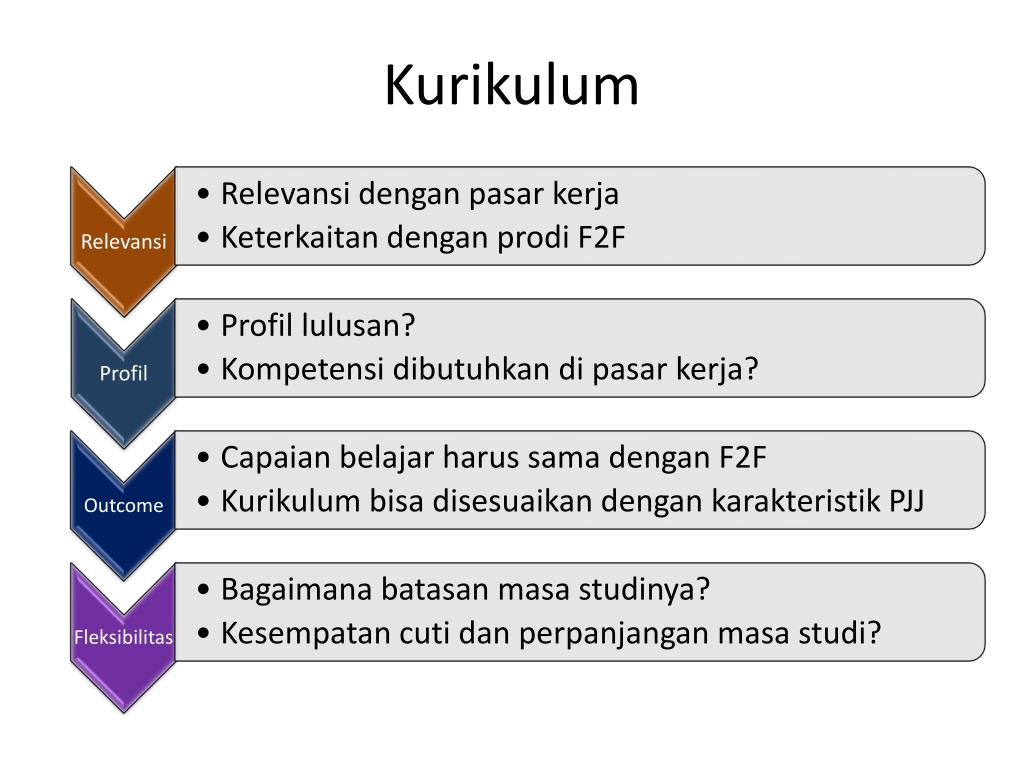 Kurikulum

Relevansi
• Relevansi dengan pasar kerja
• Keterkaitan dengan prodi F2F

Profil
• Profil lulusan?
• Kompetensi dibutuhkan di pasar kerja?

Outcome
• Capaian belajar harus sama dengan F2F
• Kurikulum bisa disesuaikan dengan karakteristik PJJ

Fleksibilitas
• Bagaimana batasan masa studinya?
• Kesempatan cuti dan perpanjangan masa studi?